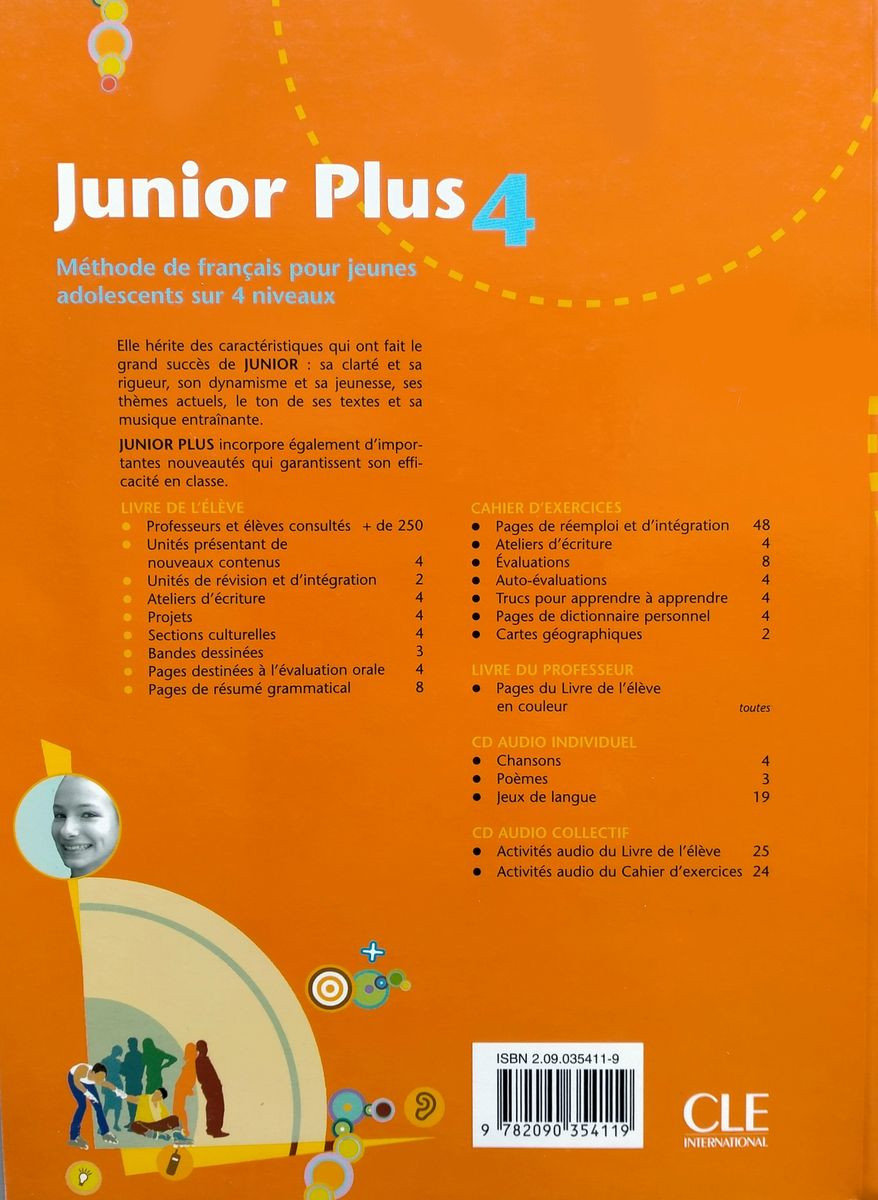 Junior Plus 4

Méthode de français pour jeunes adolescents sur 4 niveaux

Elle hérite des caractéristiques qui ont fait le grand succès de JUNIOR : sa clarté et sa rigueur, son dynamisme et sa jeunesse, ses thèmes actuels, le ton de ses textes et sa musique entraînante.

JUNIOR PLUS incorpore également d'importantes nouveautés qui garantissent son efficacité en classe.

LIVRE DE L'ÉLÈVE

| | |
|---|---|
| Professeurs et élèves consultés | + de 250 |
| Unités présentant de nouveaux contenus | 4 |
| Unités de révision et d'intégration | 2 |
| Ateliers d'écriture | 4 |
| Projets | 4 |
| Sections culturelles | 4 |
| Bandes dessinées | 3 |
| Pages destinées à l'évaluation orale | 4 |
| Pages de résumé grammatical | 8 |

CAHIER D'EXERCICES

| | |
|---|---|
| Pages de réemploi et d'intégration | 48 |
| Ateliers d'écriture | 4 |
| Évaluations | 8 |
| Auto-évaluations | 4 |
| Trucs pour apprendre à apprendre | 4 |
| Pages de dictionnaire personnel | 4 |
| Cartes géographiques | 2 |

LIVRE DU PROFESSEUR

| | |
|---|---|
| Pages du Livre de l'élève en couleur | toutes |

CD AUDIO INDIVIDUEL

| | |
|---|---|
| Chansons | 4 |
| Poèmes | 3 |
| Jeux de langue | 19 |

CD AUDIO COLLECTIF

| | |
|---|---|
| Activités audio du Livre de l'élève | 25 |
| Activités audio du Cahier d'exercices | 24 |

ISBN 2.09.035411-9
9 782090 354119

CLE INTERNATIONAL